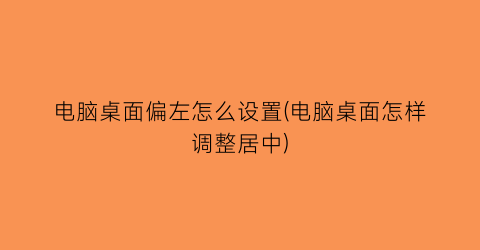 电脑桌面偏左怎么设置(电脑桌面怎样调整居中)